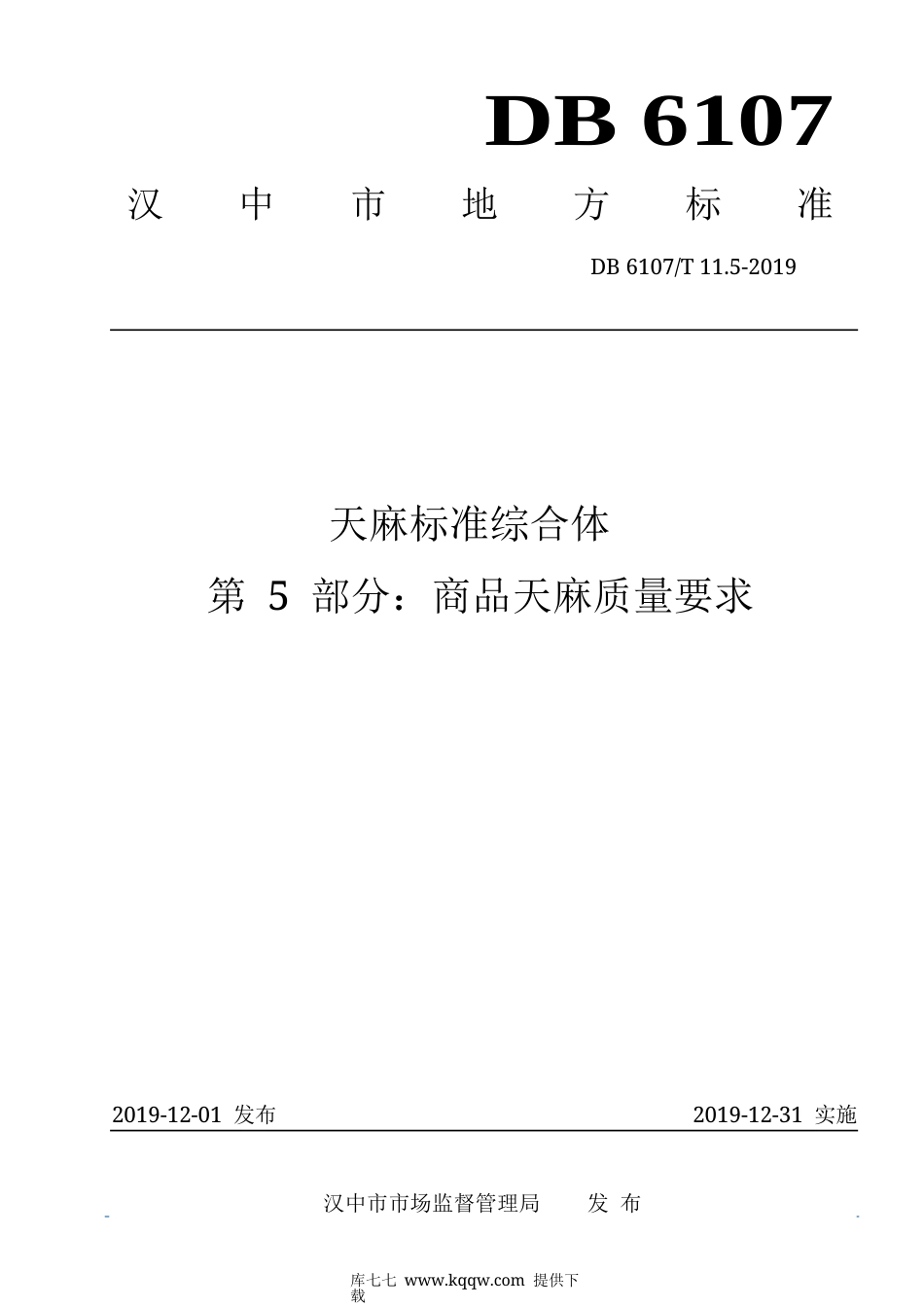 DB 6107

汉 中 市 地 方 标 准

DB 6107/T 11.5-2019

天麻标准综合体

第 5 部分：商品天麻质量要求

2019-12-01 发布

2019-12-31 实施

汉中市市场监督管理局 发 布

库七七 www.kqqw.com 提供下载